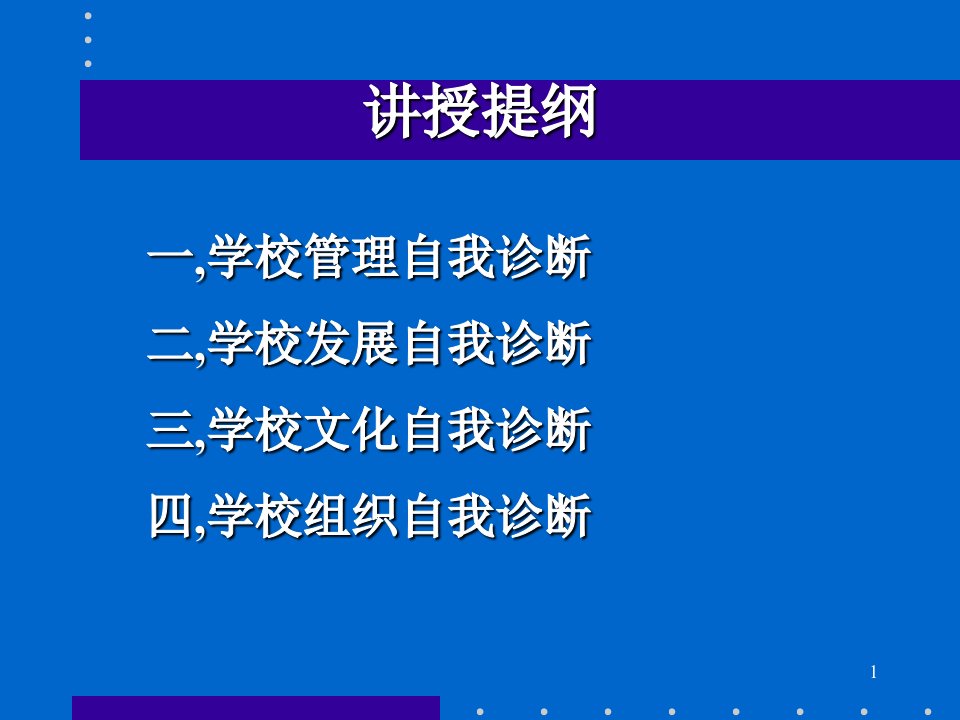 讲授提纲

一,学校管理自我诊断

二,学校发展自我诊断

三,学校文化自我诊断

四,学校组织自我诊断

1